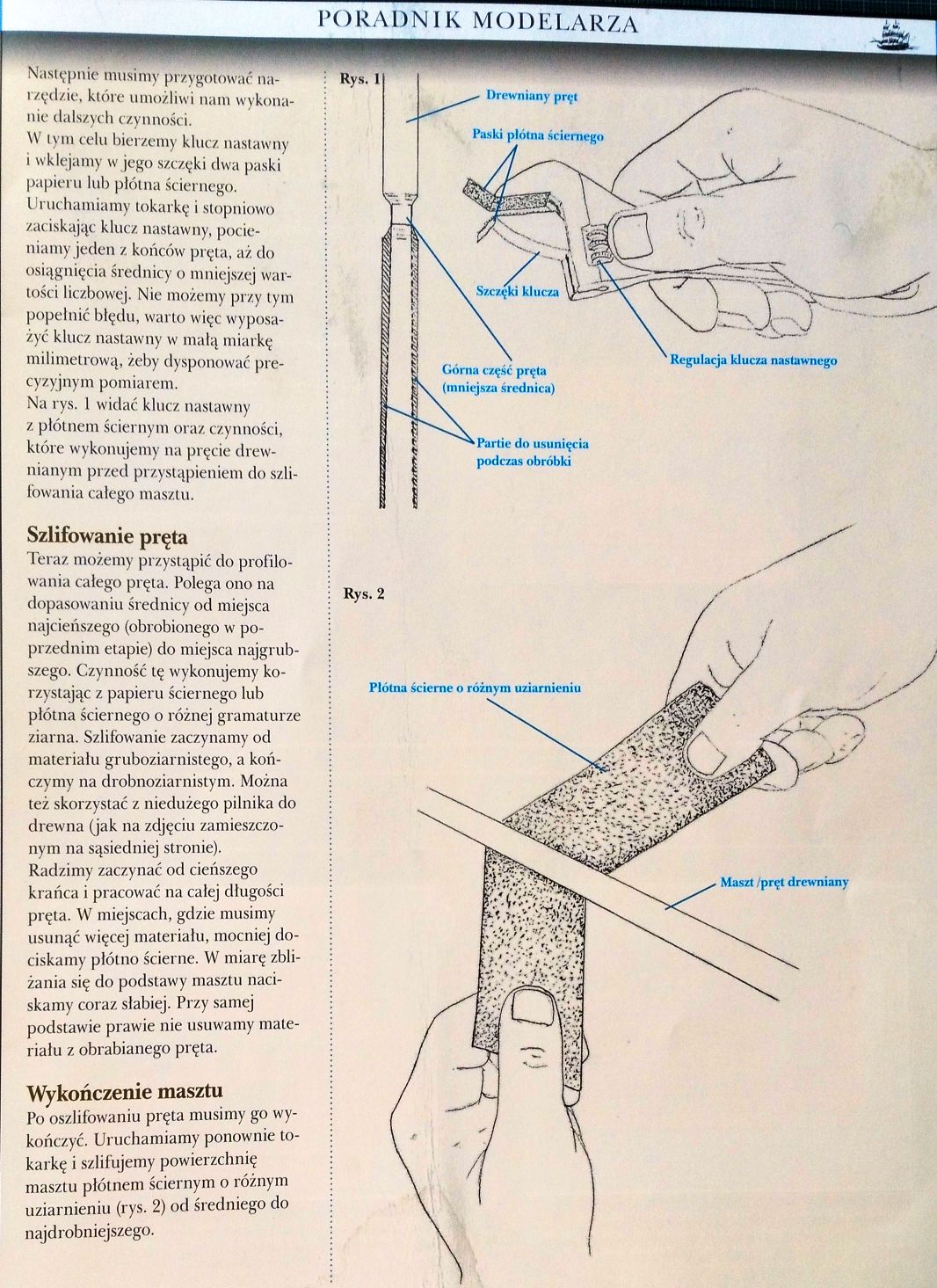 PORADNIK MODELARZA

Następnie musimy przygotować narzędzie, które umożliwi nam wykonanie dalszych czynności.
W tym celu bierzemy klucz nastawny i wklejamy w jego szczęki dwa paski papieru lub płótna ściernego. Uruchamiamy tokarkę i stopniowo zaciskając klucz nastawny, pocieniamy jeden z końców pręta, aż do osiągnięcia średnicy o mniejszej wartości liczbowej. Nie możemy przy tym popełnić błędu, warto więc wyposażyć klucz nastawny w małą miarkę milimetrową, żeby dysponować precyzyjnym pomiarem.
Na rys. 1 widać klucz nastawny z płótnem ściernym oraz czynności, które wykonujemy na pręcie drewnianym przed przystąpieniem do szlifowania całego masztu.

Szlifowanie pręta
Teraz możemy przystąpić do profilowania całego pręta. Polega ono na dopasowaniu średnicy od miejsca najcieńszego (obrobionego w poprzednim etapie) do miejsca najgrubszego. Czynność tę wykonujemy korzystając z papieru ściernego lub płótna ściernego o różnej gramaturze ziarna. Szlifowanie zaczynamy od materiału gruboziarnistego, a kończymy na drobnoziarnistym. Można też skorzystać z niedużego pilnika do drewna (jak na zdjęciu zamieszczonym na sąsiedniej stronie).
Radzimy zaczynać od cieńszego krańca i pracować na całej długości pręta. W miejscach, gdzie musimy usunąć więcej materiału, mocniej dociskamy płótno ścierne. W miarę zbliżania się do podstawy masztu naciskamy coraz słabiej. Przy samej podstawie prawie nie usuwamy materiału z obrabianego pręta.

Wykończenie masztu
Po oszlifowaniu pręta musimy go wykończyć. Uruchamiamy ponownie tokarkę i szlifujemy powierzchnię masztu płótnem ściernym o różnym uziarnieniu (rys. 2) od średniego do najdrobniejszego.

Rys. 1
Drewniany pręt
Paski płótna ściernego
Szczęki klucza
Regulacja klucza nastawnego
Górna część pręta (mniejsza średnica)
Partie do usunięcia podczas obróbki

Rys. 2
Płótna ścierne o różnym uziarnieniu
Maszt /pręt drewniany